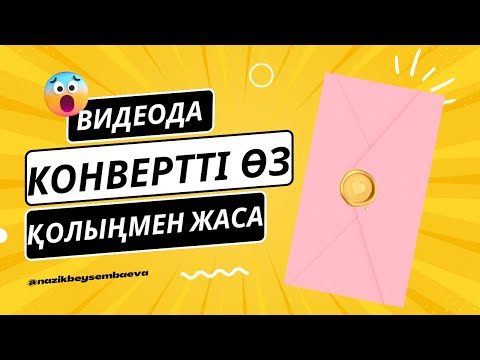 ВИДЕОДА

КОНВЕРТТІ ӨЗ

ҚОЛЫҢМЕН ЖАСА

@nazikbeysembaeva